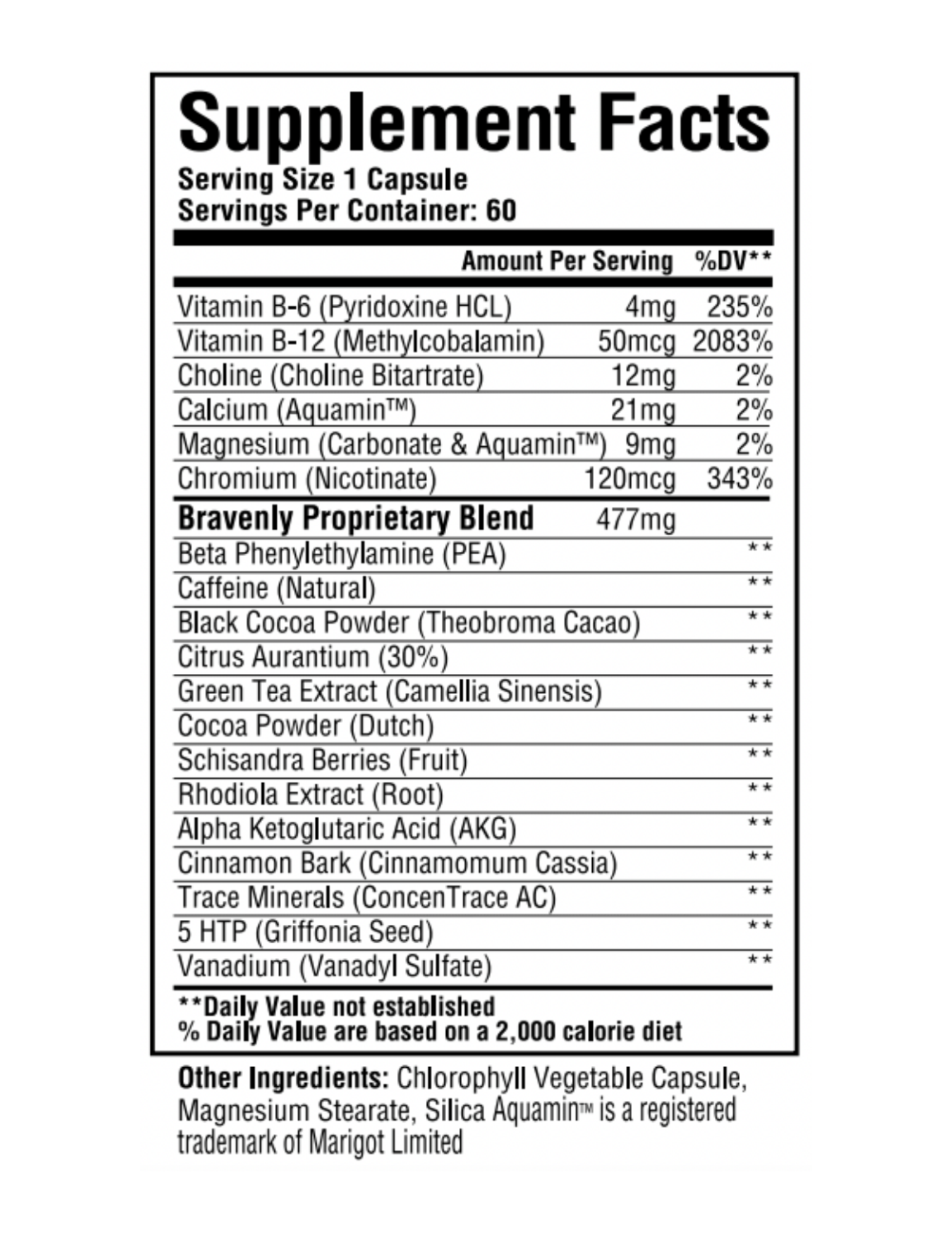 Supplement Facts
Serving Size 1 Capsule
Servings Per Container: 60

| | Amount Per Serving | %DV** |
|---|---|---|
| Vitamin B-6 (Pyridoxine HCL) | 4mg | 235% |
| Vitamin B-12 (Methylcobalamin) | 50mcg | 2083% |
| Choline (Choline Bitartrate) | 12mg | 2% |
| Calcium (Aquamin™) | 21mg | 2% |
| Magnesium (Carbonate & Aquamin™) | 9mg | 2% |
| Chromium (Nicotinate) | 120mcg | 343% |
| Bravenly Proprietary Blend | 477mg | |
| Beta Phenylethylamine (PEA) | | ** |
| Caffeine (Natural) | | ** |
| Black Cocoa Powder (Theobroma Cacao) | | ** |
| Citrus Aurantium (30%) | | ** |
| Green Tea Extract (Camellia Sinensis) | | ** |
| Cocoa Powder (Dutch) | | ** |
| Schisandra Berries (Fruit) | | ** |
| Rhodiola Extract (Root) | | ** |
| Alpha Ketoglutaric Acid (AKG) | | ** |
| Cinnamon Bark (Cinnamomum Cassia) | | ** |
| Trace Minerals (ConcenTrace AC) | | ** |
| 5 HTP (Griffonia Seed) | | ** |
| Vanadium (Vanadyl Sulfate) | | ** |

**Daily Value not established
% Daily Value are based on a 2,000 calorie diet

Other Ingredients: Chlorophyll Vegetable Capsule, Magnesium Stearate, Silica Aquamin™ is a registered trademark of Marigot Limited